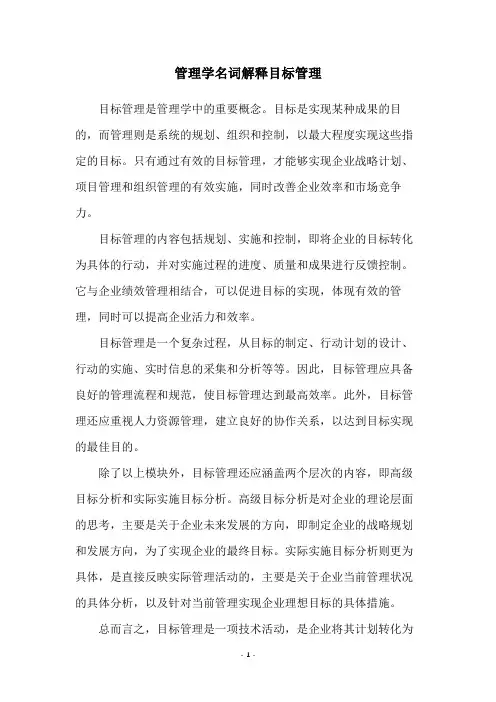 管理学名词解释目标管理

目标管理是管理学中的重要概念。目标是实现某种成果的目的，而管理则是系统的规划、组织和控制，以最大程度实现这些指定的目标。只有通过有效的目标管理，才能够实现企业战略计划、项目管理和组织管理的有效实施，同时改善企业效率和市场竞争力。

目标管理的内容包括规划、实施和控制，即将企业的目标转化为具体的行动，并对实施过程的进度、质量和成果进行反馈控制。它与企业绩效管理相结合，可以促进目标的实现，体现有效的管理，同时可以提高企业活力和效率。

目标管理是一个复杂过程，从目标的制定、行动计划的设计、行动的实施、实时信息的采集和分析等等。因此，目标管理应具备良好的管理流程和规范，使目标管理达到最高效率。此外，目标管理还应重视人力资源管理，建立良好的协作关系，以达到目标实现的最佳目的。

除了以上模块外，目标管理还应涵盖两个层次的内容，即高级目标分析和实际实施目标分析。高级目标分析是对企业的理论层面的思考，主要是关于企业未来发展的方向，即制定企业的战略规划和发展方向，为了实现企业的最终目标。实际实施目标分析则更为具体，是直接反映实际管理活动的，主要是关于企业当前管理状况的具体分析，以及针对当前管理实现企业理想目标的具体措施。

总而言之，目标管理是一项技术活动，是企业将其计划转化为

- 1 -